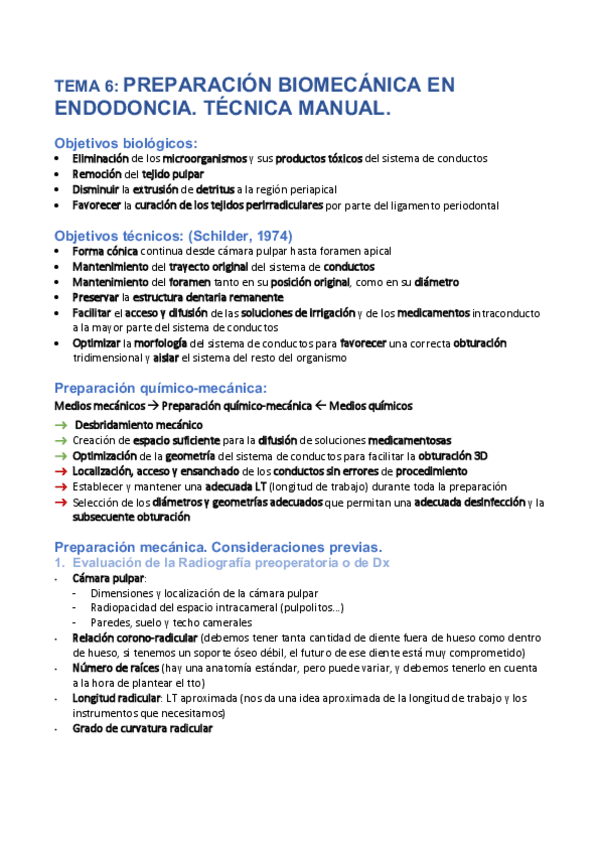 TEMA 6: PREPARACIÓN BIOMECÁNICA EN ENDODONCIA. TÉCNICA MANUAL.

Objetivos biológicos:
• Eliminación de los microorganismos y sus productos tóxicos del sistema de conductos
• Remoción del tejido pulpar
• Disminuir la extrusión de detritus a la región periapical
• Favorecer la curación de los tejidos perirradiculares por parte del ligamento periodontal

Objetivos técnicos: (Schilder, 1974)
• Forma cónica continua desde cámara pulpar hasta foramen apical
• Mantenimiento del trayecto original del sistema de conductos
• Mantenimiento del foramen tanto en su posición original, como en su diámetro
• Preservar la estructura dentaria remanente
• Facilitar el acceso y difusión de las soluciones de irrigación y de los medicamentos intraconducto a la mayor parte del sistema de conductos
• Optimizar la morfología del sistema de conductos para favorecer una correcta obturación tridimensional y aislar el sistema del resto del organismo

Preparación químico-mecánica:
Medios mecánicos → Preparación químico-mecánica ← Medios químicos
→ Desbridamiento mecánico
→ Creación de espacio suficiente para la difusión de soluciones medicamentosas
→ Optimización de la geometría del sistema de conductos para facilitar la obturación 3D
→ Localización, acceso y ensanchado de los conductos sin errores de procedimiento
→ Establecer y mantener una adecuada LT (longitud de trabajo) durante toda la preparación
→ Selección de los diámetros y geometrías adecuados que permitan una adecuada desinfección y la subsecuente obturación

Preparación mecánica. Consideraciones previas.
1. Evaluación de la Radiografía preoperatoria o de Dx
- Cámara pulpar:
  - Dimensiones y localización de la cámara pulpar
  - Radiopacidad del espacio intracameral (pulpolitos...)
  - Paredes, suelo y techo camerales
- Relación corono-radicular (debemos tener tanta cantidad de diente fuera de hueso como dentro de hueso, si tenemos un soporte óseo débil, el futuro de ese diente está muy comprometido)
- Número de raíces (hay una anatomía estándar, pero puede variar, y debemos tenerlo en cuenta a la hora de plantear el tto)
- Longitud radicular: LT aproximada (nos da una idea aproximada de la longitud de trabajo y los instrumentos que necesitamos)
- Grado de curvatura radicular